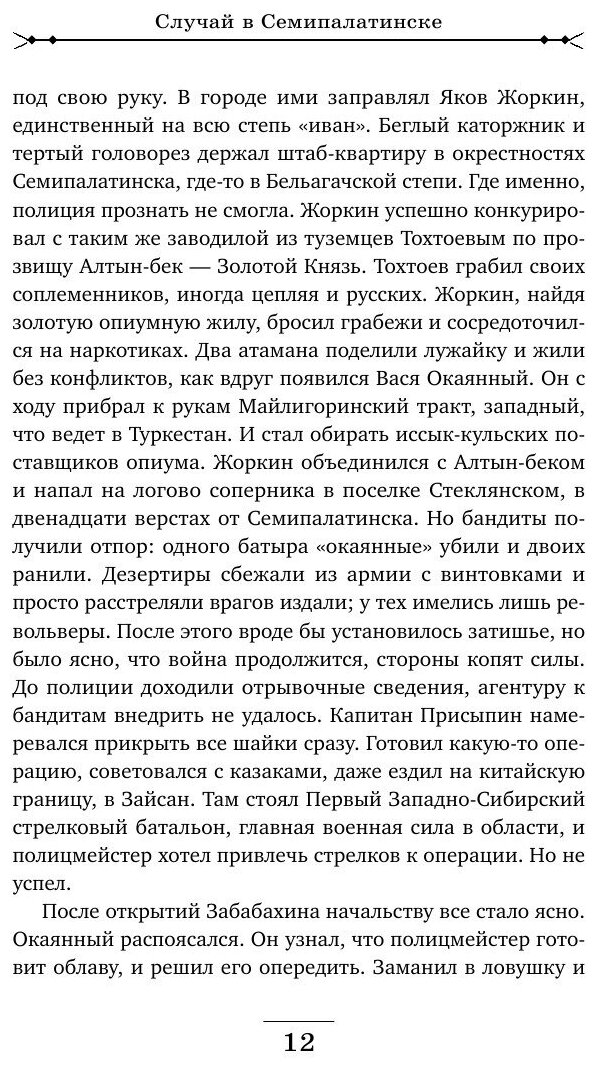 Случай в Семипалатинске

под свою руку. В городе ими заправлял Яков Жоркин, единственный на всю степь «иван». Беглый каторжник и тертый головорез держал штаб-квартиру в окрестностях Семипалатинска, где-то в Бельагачской степи. Где именно, полиция прознать не смогла. Жоркин успешно конкурировал с таким же заводилой из туземцев Тохтоевым по прозвищу Алтын-бек — Золотой Князь. Тохтоев грабил своих соплеменников, иногда цепляя и русских. Жоркин, найдя золотую опиумную жилу, бросил грабежи и сосредоточился на наркотиках. Два атамана поделили лужайку и жили без конфликтов, как вдруг появился Вася Окаянный. Он с ходу прибрал к рукам Майлигоринский тракт, западный, что ведет в Туркестан. И стал обирать иссык-кульских поставщиков опиума. Жоркин объединился с Алтын-беком и напал на логово соперника в поселке Стеклянском, в двенадцати верстах от Семипалатинска. Но бандиты получили отпор: одного батыра «окаянные» убили и двоих ранили. Дезертиры сбежали из армии с винтовками и просто расстреляли врагов издали; у тех имелись лишь револьверы. После этого вроде бы установилось затишье, но было ясно, что война продолжится, стороны копят силы. До полиции доходили отрывочные сведения, агентуру к бандитам внедрить не удалось. Капитан Присыпин намеревался прикрыть все шайки сразу. Готовил какую-то операцию, советовался с казаками, даже ездил на китайскую границу, в Зайсан. Там стоял Первый Западно-Сибирский стрелковый батальон, главная военная сила в области, и полицмейстер хотел привлечь стрелков к операции. Но не успел.

После открытий Забабахина начальству все стало ясно. Окаянный распоясался. Он узнал, что полицмейстер готовит облаву, и решил его опередить. Заманил в ловушку и

12